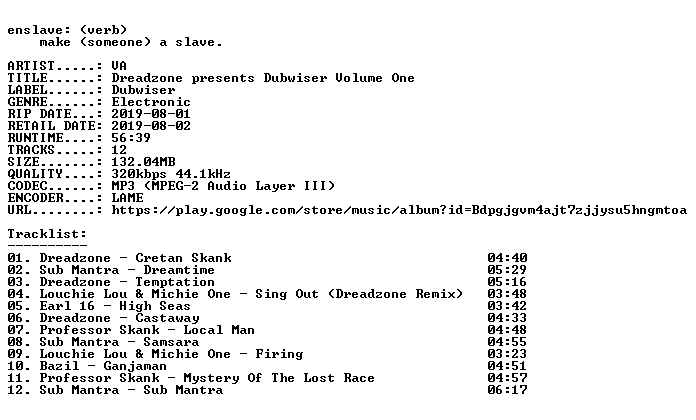 enslave: (verb)
make (someone) a slave.

ARTIST.....: VA
TITLE......: Dreadzone presents Dubwiser Volume One
LABEL......: Dubwiser
GENRE......: Electronic
RIP DATE...: 2019-08-01
RETAIL DATE: 2019-08-02
RUNTIME....: 56:39
TRACKS.....: 12
SIZE.......: 132.04MB
QUALITY....: 320kbps 44.1kHz
CODEC......: MP3 (MPEG-2 Audio Layer III)
ENCODER....: LAME
URL........: https://play.google.com/store/music/album?id=Bdpgjgvm4ajt7zjjysu5hngmtoa

Tracklist:
----------

01. Dreadzone - Cretan Skank 04:40
02. Sub Mantra - Dreamtime 05:29
03. Dreadzone - Temptation 05:16
04. Louchie Lou & Michie One - Sing Out (Dreadzone Remix) 03:48
05. Earl 16 - High Seas 03:42
06. Dreadzone - Castaway 04:33
07. Professor Skank - Local Man 04:48
08. Sub Mantra - Samsara 04:55
09. Louchie Lou & Michie One - Firing 03:23
10. Bazil - Ganjaman 04:51
11. Professor Skank - Mystery Of The Lost Race 04:57
12. Sub Mantra - Sub Mantra 06:17